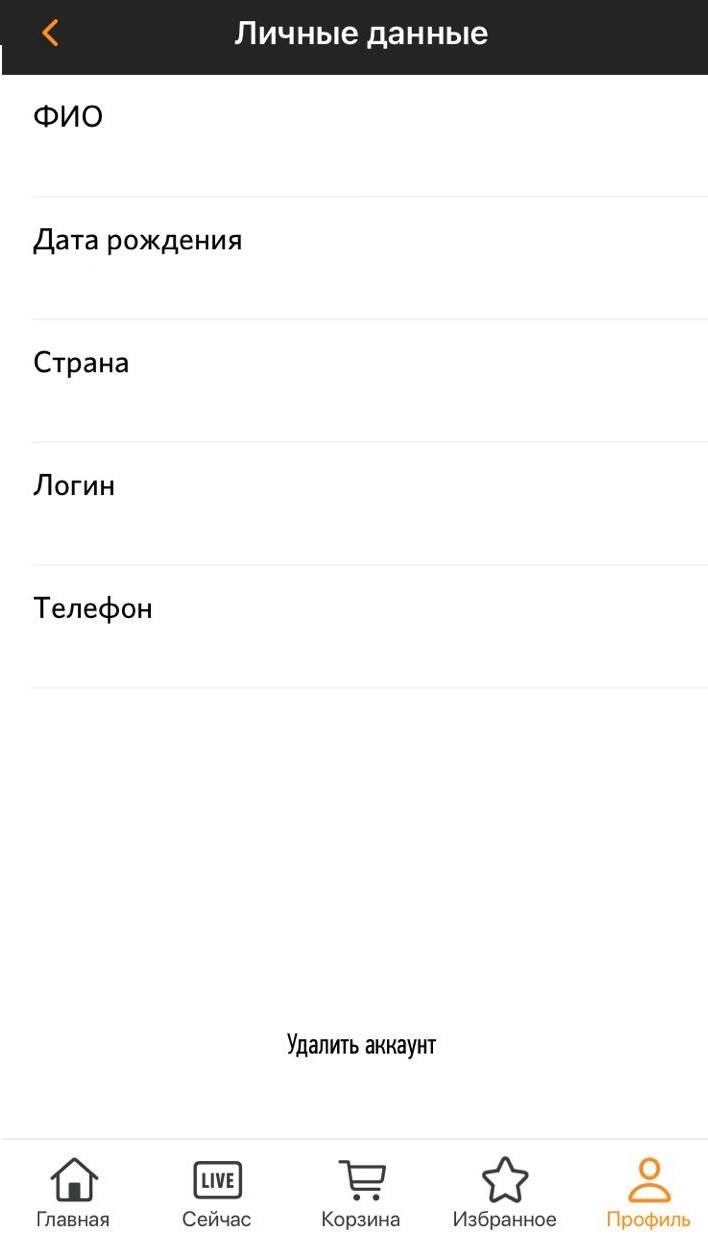 Личные данные

ФИО

Дата рождения

Страна

Логин

Телефон

Удалить аккаунт

Главная
LIVE
Сейчас
Корзина
Избранное
Профиль